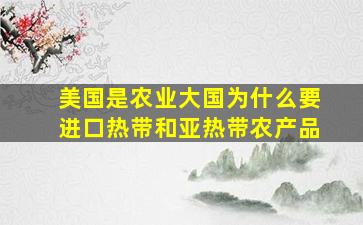 美国是农业大国为什么要进口热带和亚热带农产品